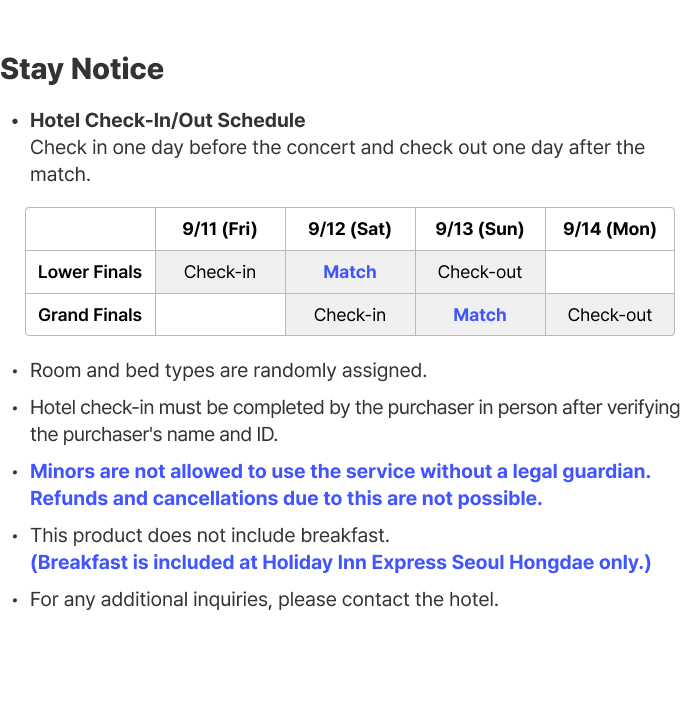 Stay Notice

• Hotel Check-In/Out Schedule
Check in one day before the concert and check out one day after the match.

|  | 9/11 (Fri) | 9/12 (Sat) | 9/13 (Sun) | 9/14 (Mon) |
|---|---|---|---|---|
| Lower Finals | Check-in | Match | Check-out |  |
| Grand Finals |  | Check-in | Match | Check-out |

• Room and bed types are randomly assigned.

• Hotel check-in must be completed by the purchaser in person after verifying the purchaser's name and ID.

• Minors are not allowed to use the service without a legal guardian. Refunds and cancellations due to this are not possible.

• This product does not include breakfast.
(Breakfast is included at Holiday Inn Express Seoul Hongdae only.)

• For any additional inquiries, please contact the hotel.